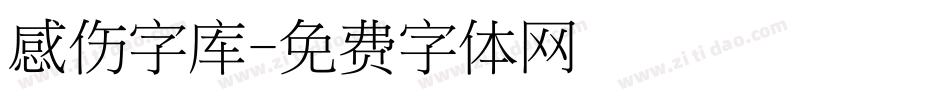 感伤字库-免费字体网

www.zitidao.com